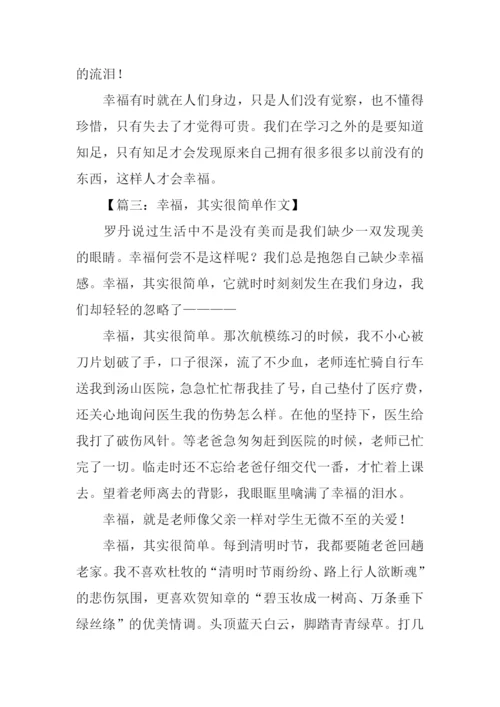 的流泪！

幸福有时就在人们身边，只是人们没有觉察，也不懂得珍惜，只有失去了才觉得可贵。我们在学习之外的是要知道知足，只有知足才会发现原来自己拥有很多很多以前没有的东西，这样人才会幸福。

【篇三：幸福，其实很简单作文】

罗丹说过生活中不是没有美而是我们缺少一双发现美的眼睛。幸福何尝不是这样呢？我们总是抱怨自己缺少幸福感。幸福，其实很简单，它就时时刻刻发生在我们身边，我们却轻轻的忽略了————

幸福，其实很简单。那次航模练习的时候，我不小心被刀片划破了手，口子很深，流了不少血，老师连忙骑自行车送我到汤山医院，急急忙忙帮我挂了号，自己垫付了医疗费，还关心地询问医生我的伤势怎么样。在他的坚持下，医生给我打了破伤风针。等老爸急匆匆赶到医院的时候，老师已忙完了一切。临走时还不忘给老爸仔细交代一番，才忙着上课去。望着老师离去的背影，我眼眶里噙满了幸福的泪水。

幸福，就是老师像父亲一样对学生无微不至的关爱！

幸福，其实很简单。每到清明时节，我都要随老爸回趟老家。我不喜欢杜牧的“清明时节雨纷纷、路上行人欲断魂”的悲伤氛围，更喜欢贺知章的“碧玉妆成一树高、万条垂下绿丝绦”的优美情调。头顶蓝天白云，脚踏青青绿草。打几